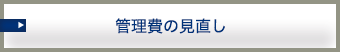 管理費の見直し